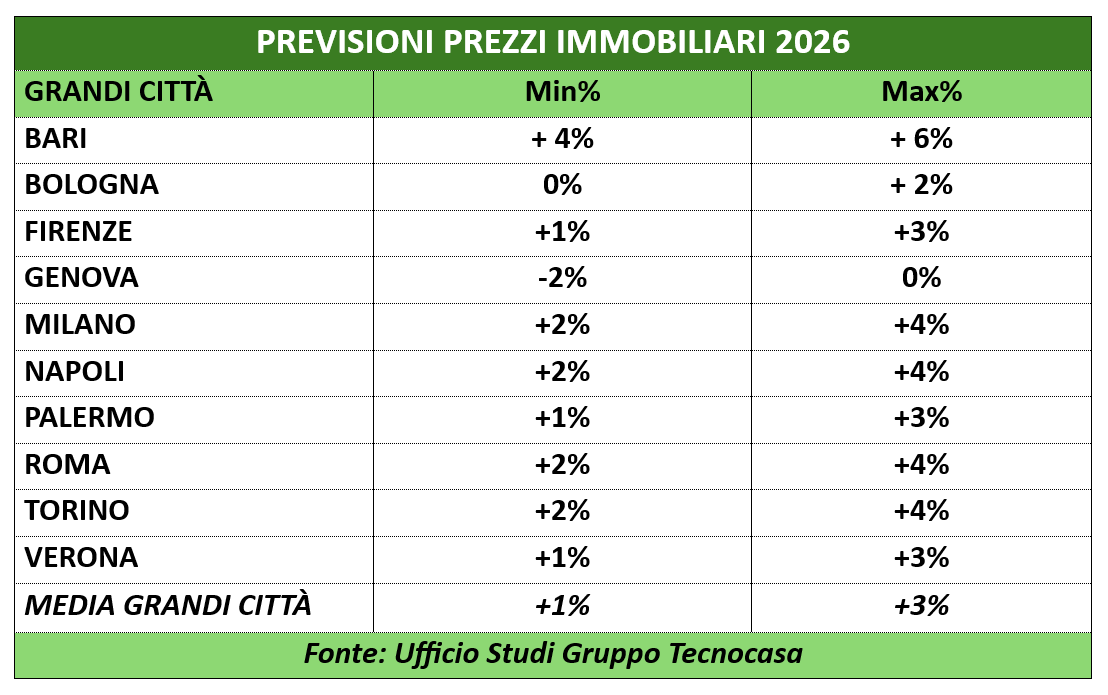 PREVISIONI PREZZI IMMOBILIARI 2026

| GRANDI CITTÀ | Min% | Max% |
|---|---|---|
| BARI | + 4% | + 6% |
| BOLOGNA | 0% | + 2% |
| FIRENZE | +1% | +3% |
| GENOVA | -2% | 0% |
| MILANO | +2% | +4% |
| NAPOLI | +2% | +4% |
| PALERMO | +1% | +3% |
| ROMA | +2% | +4% |
| TORINO | +2% | +4% |
| VERONA | +1% | +3% |
| MEDIA GRANDI CITTÀ | +1% | +3% |

Fonte: Ufficio Studi Gruppo Tecnocasa